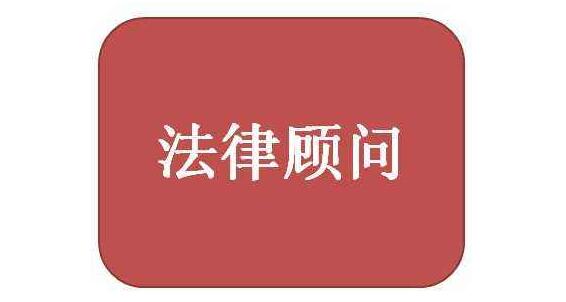 法律顾问